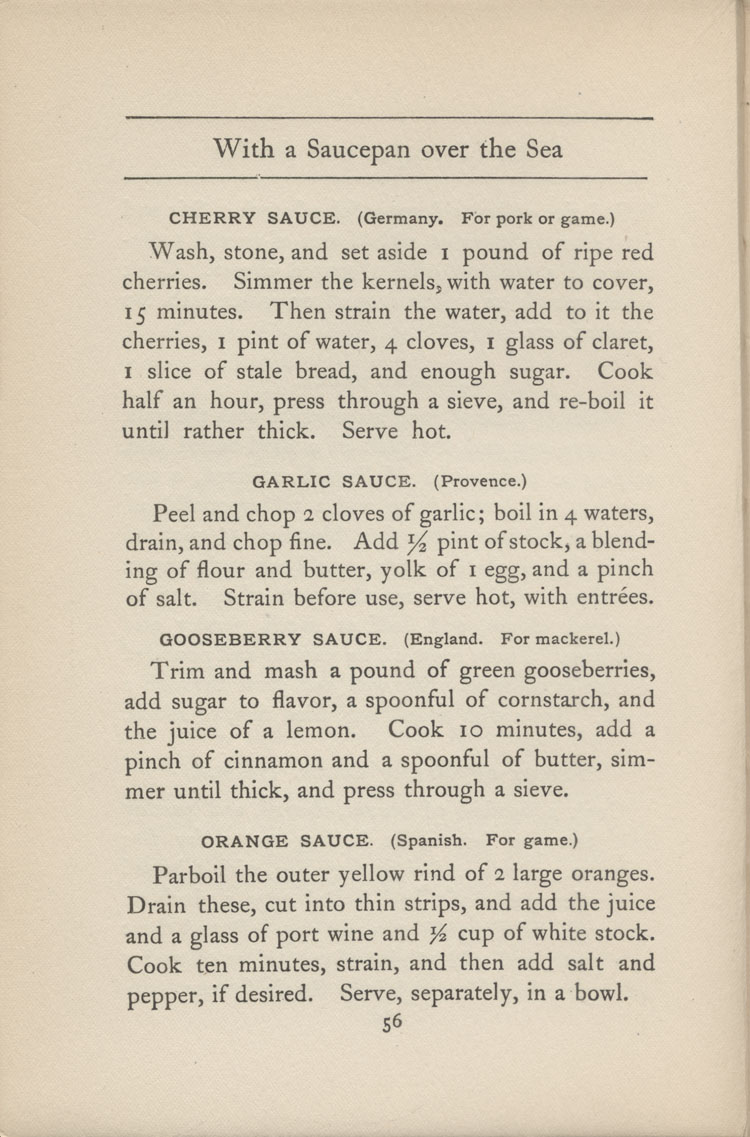 With a Saucepan over the Sea

CHERRY SAUCE. (Germany. For pork or game.)

Wash, stone, and set aside 1 pound of ripe red cherries. Simmer the kernels, with water to cover, 15 minutes. Then strain the water, add to it the cherries, 1 pint of water, 4 cloves, 1 glass of claret, 1 slice of stale bread, and enough sugar. Cook half an hour, press through a sieve, and re-boil it until rather thick. Serve hot.

GARLIC SAUCE. (Provence.)

Peel and chop 2 cloves of garlic; boil in 4 waters, drain, and chop fine. Add $\frac{1}{2}$ pint of stock, a blending of flour and butter, yolk of 1 egg, and a pinch of salt. Strain before use, serve hot, with entrées.

GOOSEBERRY SAUCE. (England. For mackerel.)

Trim and mash a pound of green gooseberries, add sugar to flavor, a spoonful of cornstarch, and the juice of a lemon. Cook 10 minutes, add a pinch of cinnamon and a spoonful of butter, simmer until thick, and press through a sieve.

ORANGE SAUCE. (Spanish. For game.)

Parboil the outer yellow rind of 2 large oranges. Drain these, cut into thin strips, and add the juice and a glass of port wine and $\frac{1}{2}$ cup of white stock. Cook ten minutes, strain, and then add salt and pepper, if desired. Serve, separately, in a bowl.

56